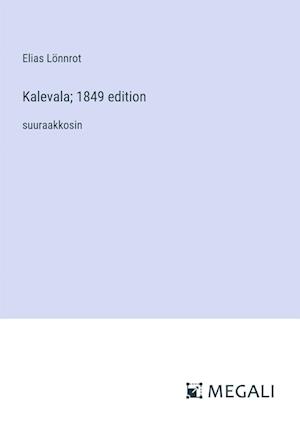 Elias Lönnrot

Kalevala; 1849 edition

suuraakkosin

MEGALI